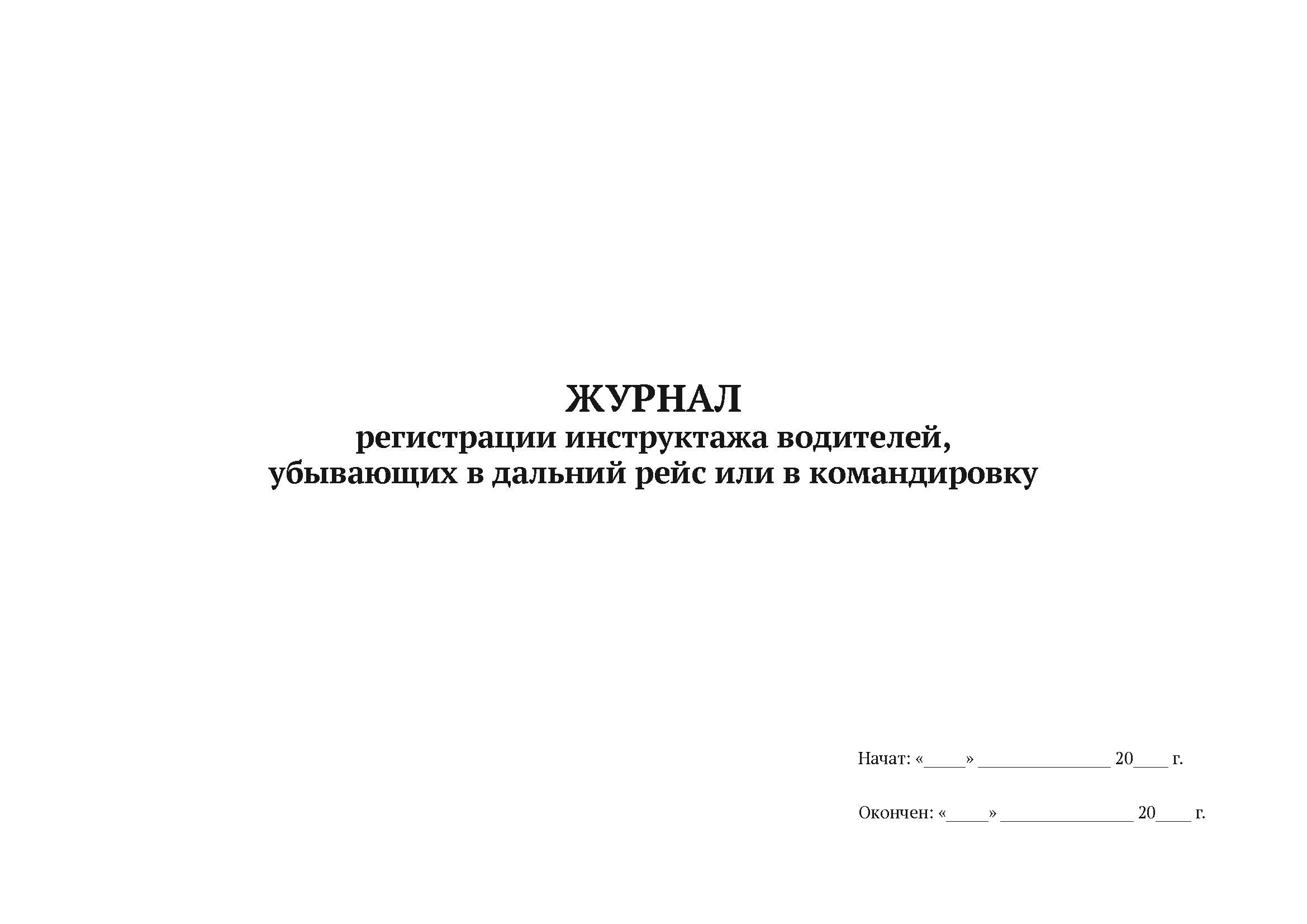 ЖУРНАЛ
регистрации инструктажа водителей, убывающих в дальний рейс или в командировку

Начат: «____» ______________ 20____ г.

Окончен: «____» ______________ 20____ г.